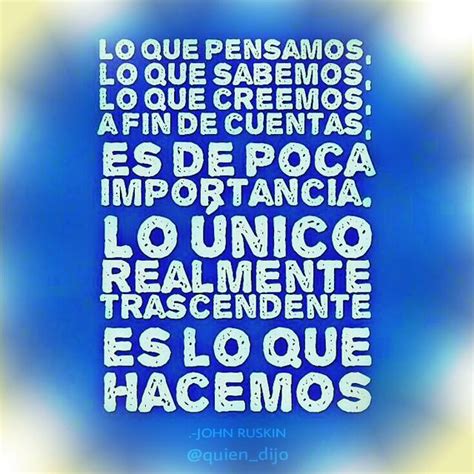 LO QUE PENSAMOS, LO QUE SABEMOS, LO QUE CREEMOS, A FIN DE CUENTAS, ES DE POCA IMPORTANCIA. LO ÚNICO REALMENTE TRASCENDENTE ES LO QUE HACEMOS

.-JOHN RUSKIN
@quien_dijo